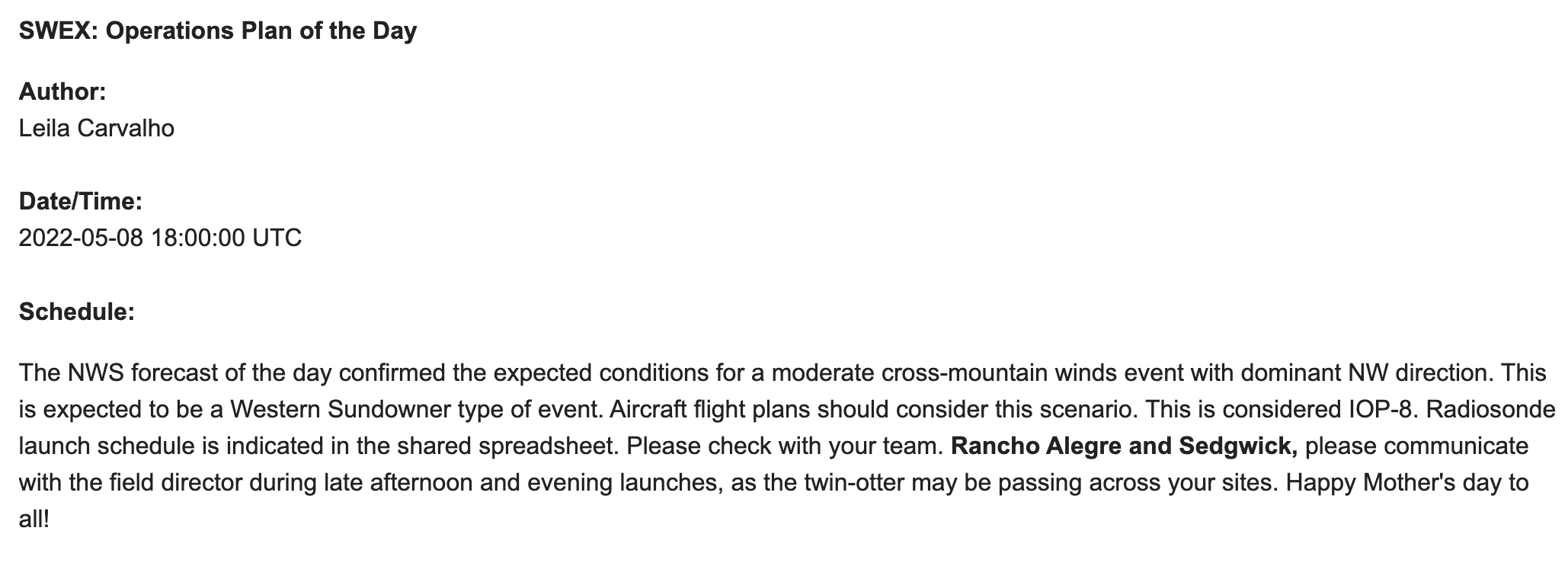 SWEX: Operations Plan of the Day

Author:
Leila Carvalho

Date/Time:
2022-05-08 18:00:00 UTC

Schedule:

The NWS forecast of the day confirmed the expected conditions for a moderate cross-mountain winds event with dominant NW direction. This is expected to be a Western Sundowner type of event. Aircraft flight plans should consider this scenario. This is considered IOP-8. Radiosonde launch schedule is indicated in the shared spreadsheet. Please check with your team. Rancho Alegre and Sedgwick, please communicate with the field director during late afternoon and evening launches, as the twin-otter may be passing across your sites. Happy Mother's day to all!